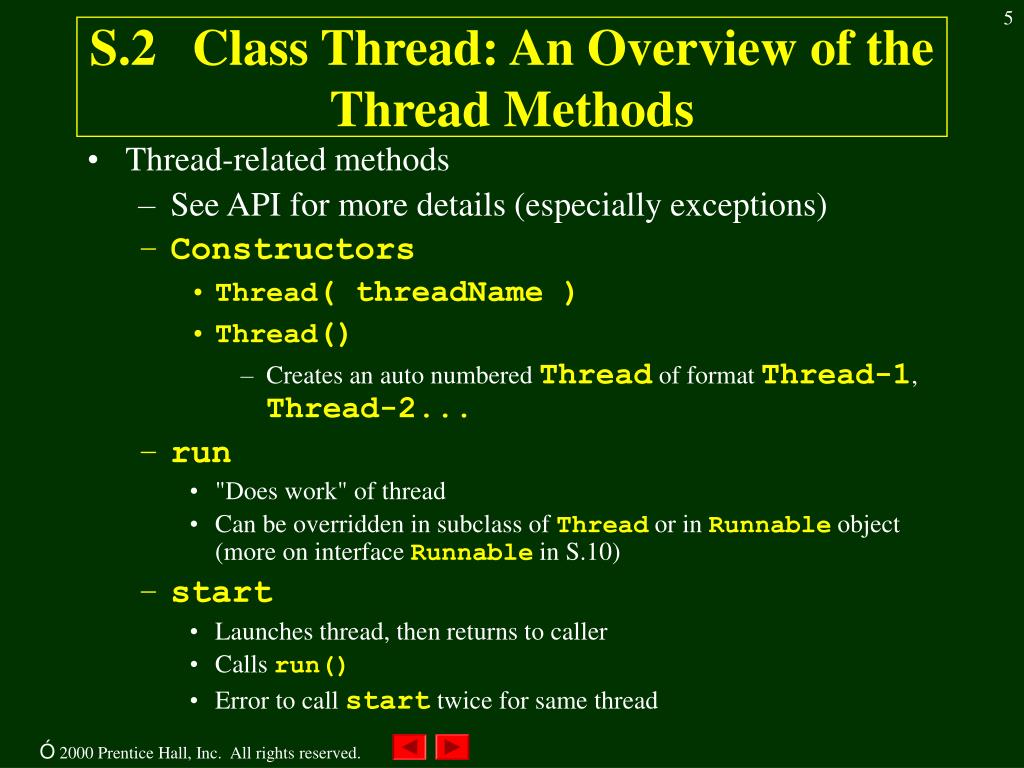 5

S.2 Class Thread: An Overview of the Thread Methods

• Thread-related methods
– See API for more details (especially exceptions)
– Constructors
• Thread( threadName )
• Thread()
– Creates an auto numbered Thread of format Thread-1, Thread-2...
– run
• "Does work" of thread
• Can be overridden in subclass of Thread or in Runnable object (more on interface Runnable in S.10)
– start
• Launches thread, then returns to caller
• Calls run()
• Error to call start twice for same thread

Ó 2000 Prentice Hall, Inc. All rights reserved.